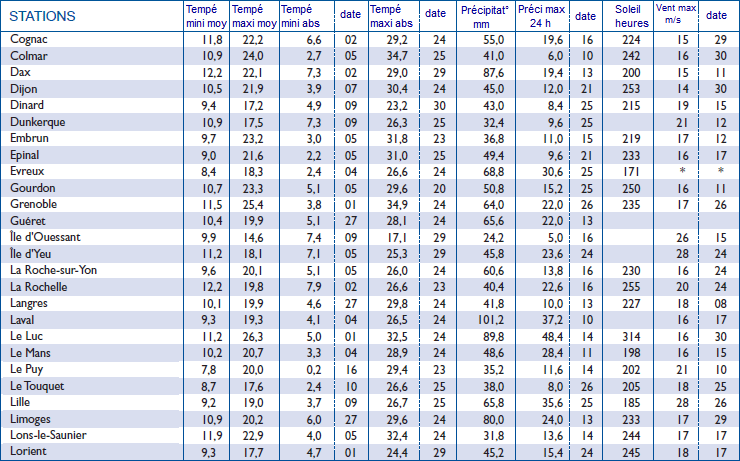 | STATIONS | Tempé mini moy | Tempé maxi moy | Tempé mini abs | date | Tempé maxi abs | date | Précipitat° mm | Préci max 24 h | date | Soleil heures | Vent max m/s | date |
|---|---|---|---|---|---|---|---|---|---|---|---|---|
| Cognac | 11,8 | 22,2 | 6,6 | 02 | 29,2 | 24 | 55,0 | 19,6 | 16 | 224 | 15 | 29 |
| Colmar | 10,9 | 24,0 | 2,7 | 05 | 34,7 | 25 | 41,0 | 6,0 | 10 | 242 | 16 | 30 |
| Dax | 12,2 | 22,1 | 7,3 | 02 | 29,0 | 29 | 87,6 | 19,4 | 13 | 200 | 15 | 11 |
| Dijon | 10,5 | 21,9 | 3,9 | 07 | 30,4 | 24 | 45,0 | 12,0 | 21 | 253 | 14 | 30 |
| Dinard | 9,4 | 17,2 | 4,9 | 09 | 23,2 | 30 | 43,0 | 8,4 | 25 | 215 | 19 | 15 |
| Dunkerque | 10,9 | 17,5 | 7,3 | 09 | 26,3 | 25 | 32,4 | 9,6 | 25 |  | 21 | 12 |
| Embrun | 9,7 | 23,2 | 3,0 | 05 | 31,8 | 23 | 36,8 | 11,0 | 15 | 219 | 17 | 12 |
| Epinal | 9,0 | 21,6 | 2,2 | 05 | 31,0 | 25 | 49,4 | 9,6 | 21 | 233 | 16 | 17 |
| Evreux | 8,4 | 18,3 | 2,4 | 04 | 26,6 | 24 | 68,8 | 30,6 | 25 | 171 | * | * |
| Gourdon | 10,7 | 23,3 | 5,1 | 05 | 29,6 | 20 | 50,8 | 15,2 | 25 | 250 | 16 | 11 |
| Grenoble | 11,5 | 25,4 | 3,8 | 01 | 34,9 | 24 | 64,0 | 22,0 | 26 | 235 | 17 | 26 |
| Guéret | 10,4 | 19,9 | 5,1 | 27 | 28,1 | 24 | 65,6 | 22,0 | 13 |  |  |  |
| Île d'Ouessant | 9,9 | 14,6 | 7,4 | 09 | 17,1 | 29 | 24,2 | 5,0 | 16 |  | 26 | 15 |
| Île d'Yeu | 11,2 | 18,1 | 7,1 | 05 | 25,3 | 29 | 45,8 | 23,6 | 24 |  | 28 | 24 |
| La Roche-sur-Yon | 9,6 | 20,1 | 5,1 | 05 | 26,0 | 24 | 60,6 | 13,8 | 16 | 230 | 16 | 24 |
| La Rochelle | 12,2 | 19,8 | 7,9 | 02 | 26,6 | 23 | 40,4 | 22,6 | 16 | 255 | 20 | 24 |
| Langres | 10,1 | 19,9 | 4,6 | 27 | 29,8 | 24 | 41,8 | 10,0 | 13 | 227 | 18 | 08 |
| Laval | 9,3 | 19,3 | 4,1 | 04 | 26,5 | 24 | 101,2 | 37,2 | 10 |  | 16 | 17 |
| Le Luc | 11,2 | 26,3 | 5,0 | 01 | 32,5 | 24 | 89,8 | 48,4 | 14 | 314 | 16 | 30 |
| Le Mans | 10,2 | 20,7 | 3,3 | 04 | 28,9 | 24 | 48,6 | 28,4 | 11 | 198 | 16 | 15 |
| Le Puy | 7,8 | 20,0 | 0,2 | 16 | 29,4 | 23 | 35,2 | 11,6 | 14 | 202 | 21 | 10 |
| Le Touquet | 8,7 | 17,6 | 2,4 | 10 | 26,6 | 25 | 38,0 | 8,0 | 26 | 205 | 18 | 25 |
| Lille | 9,2 | 19,0 | 3,7 | 09 | 26,7 | 25 | 65,8 | 35,6 | 25 | 185 | 28 | 26 |
| Limoges | 10,9 | 20,2 | 6,0 | 27 | 29,6 | 24 | 80,0 | 24,0 | 13 | 233 | 17 | 29 |
| Lons-le-Saunier | 11,9 | 22,9 | 4,0 | 05 | 32,4 | 24 | 31,8 | 13,6 | 14 | 244 | 17 | 17 |
| Lorient | 9,3 | 17,7 | 4,7 | 01 | 24,4 | 29 | 45,2 | 15,4 | 24 | 245 | 18 | 17 |